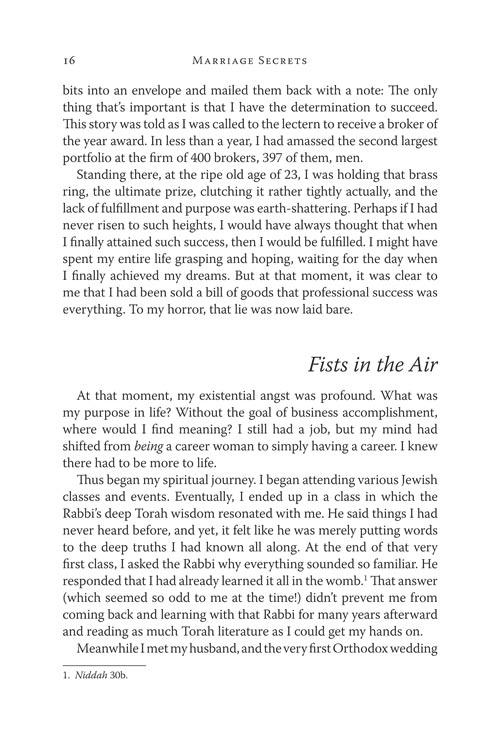 16 Marriage Secrets

bits into an envelope and mailed them back with a note: The only thing that's important is that I have the determination to succeed. This story was told as I was called to the lectern to receive a broker of the year award. In less than a year, I had amassed the second largest portfolio at the firm of 400 brokers, 397 of them, men.

Standing there, at the ripe old age of 23, I was holding that brass ring, the ultimate prize, clutching it rather tightly actually, and the lack of fulfillment and purpose was earth-shattering. Perhaps if I had never risen to such heights, I would have always thought that when I finally attained such success, then I would be fulfilled. I might have spent my entire life grasping and hoping, waiting for the day when I finally achieved my dreams. But at that moment, it was clear to me that I had been sold a bill of goods that professional success was everything. To my horror, that lie was now laid bare.

Fists in the Air

At that moment, my existential angst was profound. What was my purpose in life? Without the goal of business accomplishment, where would I find meaning? I still had a job, but my mind had shifted from being a career woman to simply having a career. I knew there had to be more to life.

Thus began my spiritual journey. I began attending various Jewish classes and events. Eventually, I ended up in a class in which the Rabbi's deep Torah wisdom resonated with me. He said things I had never heard before, and yet, it felt like he was merely putting words to the deep truths I had known all along. At the end of that very first class, I asked the Rabbi why everything sounded so familiar. He responded that I had already learned it all in the womb.$^{1}$ That answer (which seemed so odd to me at the time!) didn't prevent me from coming back and learning with that Rabbi for many years afterward and reading as much Torah literature as I could get my hands on.

Meanwhile I met my husband, and the very first Orthodox wedding

1. Niddah 30b.